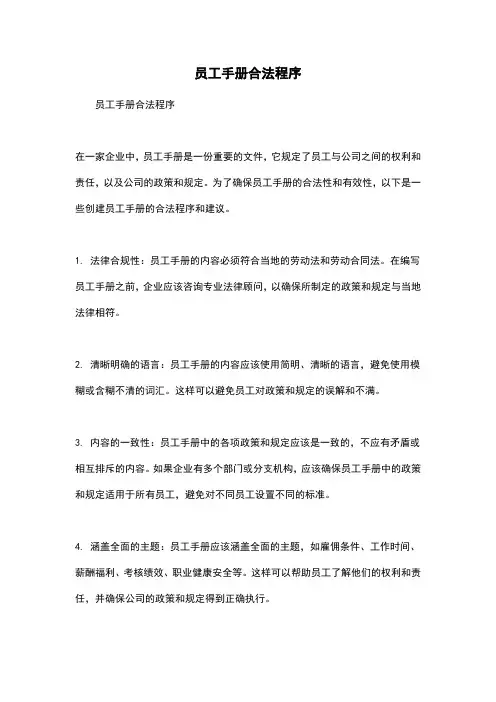 员工手册合法程序

员工手册合法程序

在一家企业中，员工手册是一份重要的文件，它规定了员工与公司之间的权利和责任，以及公司的政策和规定。为了确保员工手册的合法性和有效性，以下是一些创建员工手册的合法程序和建议。

1. 法律合规性：员工手册的内容必须符合当地的劳动法和劳动合同法。在编写员工手册之前，企业应该咨询专业法律顾问，以确保所制定的政策和规定与当地法律相符。

2. 清晰明确的语言：员工手册的内容应该使用简明、清晰的语言，避免使用模糊或含糊不清的词汇。这样可以避免员工对政策和规定的误解和不满。

3. 内容的一致性：员工手册中的各项政策和规定应该是一致的，不应有矛盾或相互排斥的内容。如果企业有多个部门或分支机构，应该确保员工手册中的政策和规定适用于所有员工，避免对不同员工设置不同的标准。

4. 涵盖全面的主题：员工手册应该涵盖全面的主题，如雇佣条件、工作时间、薪酬福利、考核绩效、职业健康安全等。这样可以帮助员工了解他们的权利和责任，并确保公司的政策和规定得到正确执行。